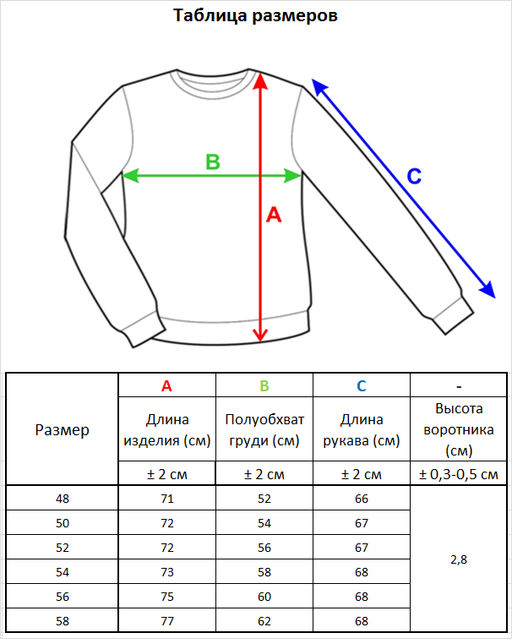 Таблица размеров

B

A

C

| Размер | A | B | C | - |
|---|---|---|---|---|
| | Длина изделия (см) | Полуобхват груди (см) | Длина рукава (см) | Высота воротника (см) |
| | ± 2 см | ± 2 см | ± 2 см | ± 0,3-0,5 см |
| 48 | 71 | 52 | 66 | 2,8 |
| 50 | 72 | 54 | 67 | |
| 52 | 72 | 56 | 67 | |
| 54 | 73 | 58 | 68 | |
| 56 | 75 | 60 | 68 | |
| 58 | 77 | 62 | 68 | |